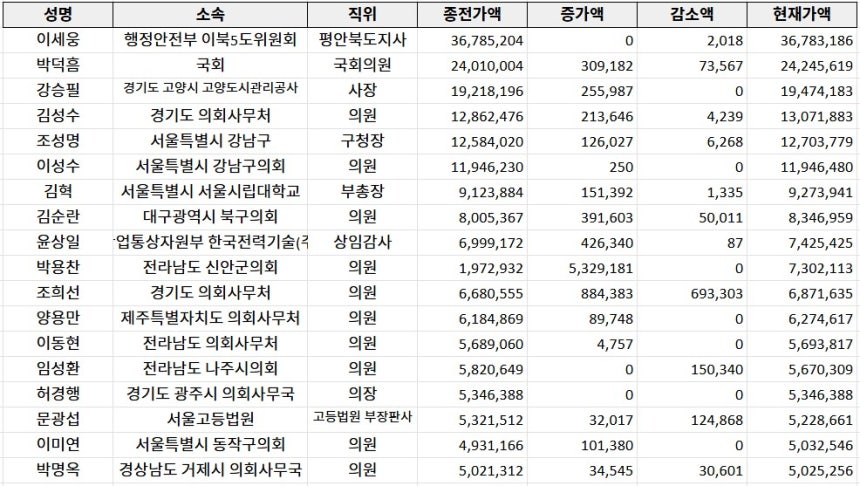 | 성명 | 소속 | 직위 | 종전가액 | 증가액 | 감소액 | 현재가액 |
|---|---|---|---|---|---|---|
| 이세웅 | 행정안전부 이북5도위원회 | 평안북도지사 | 36,785,204 | 0 | 2,018 | 36,783,186 |
| 박덕흠 | 국회 | 국회의원 | 24,010,004 | 309,182 | 73,567 | 24,245,619 |
| 강승필 | 경기도 고양시 고양도시관리공사 | 사장 | 19,218,196 | 255,987 | 0 | 19,474,183 |
| 김성수 | 경기도 의회사무처 | 의원 | 12,862,476 | 213,646 | 4,239 | 13,071,883 |
| 조성명 | 서울특별시 강남구 | 구청장 | 12,584,020 | 126,027 | 6,268 | 12,703,779 |
| 이성수 | 서울특별시 강남구의회 | 의원 | 11,946,230 | 250 | 0 | 11,946,480 |
| 김혁 | 서울특별시 서울시립대학교 | 부총장 | 9,123,884 | 151,392 | 1,335 | 9,273,941 |
| 김순란 | 대구광역시 북구의회 | 의원 | 8,005,367 | 391,603 | 50,011 | 8,346,959 |
| 윤상일 | 업통상자원부 한국전력기술(주 | 상임감사 | 6,999,172 | 426,340 | 87 | 7,425,425 |
| 박용찬 | 전라남도 신안군의회 | 의원 | 1,972,932 | 5,329,181 | 0 | 7,302,113 |
| 조희선 | 경기도 의회사무처 | 의원 | 6,680,555 | 884,383 | 693,303 | 6,871,635 |
| 양용만 | 제주특별자치도 의회사무처 | 의원 | 6,184,869 | 89,748 | 0 | 6,274,617 |
| 이동현 | 전라남도 의회사무처 | 의원 | 5,689,060 | 4,757 | 0 | 5,693,817 |
| 임성환 | 전라남도 나주시의회 | 의원 | 5,820,649 | 0 | 150,340 | 5,670,309 |
| 허경행 | 경기도 광주시 의회사무국 | 의장 | 5,346,388 | 0 | 0 | 5,346,388 |
| 문광섭 | 서울고등법원 | 고등법원 부장판사 | 5,321,512 | 32,017 | 124,868 | 5,228,661 |
| 이미연 | 서울특별시 동작구의회 | 의원 | 4,931,166 | 101,380 | 0 | 5,032,546 |
| 박명옥 | 경상남도 거제시 의회사무국 | 의원 | 5,021,312 | 34,545 | 30,601 | 5,025,256 |